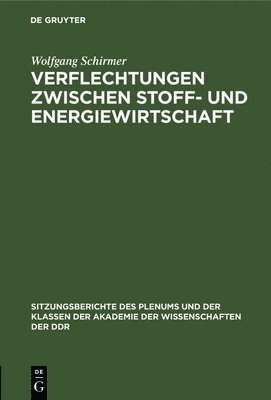 DE GRUYTER

Wolfgang Schirmer

VERFLECHTUNGEN ZWISCHEN STOFF- UND ENERGIEWIRTSCHAFT

SITZUNGSBERICHTE DES PLENUMS UND DER KLASSEN DER AKADEMIE DER WISSENSCHAFTEN DER DDR

DE
G